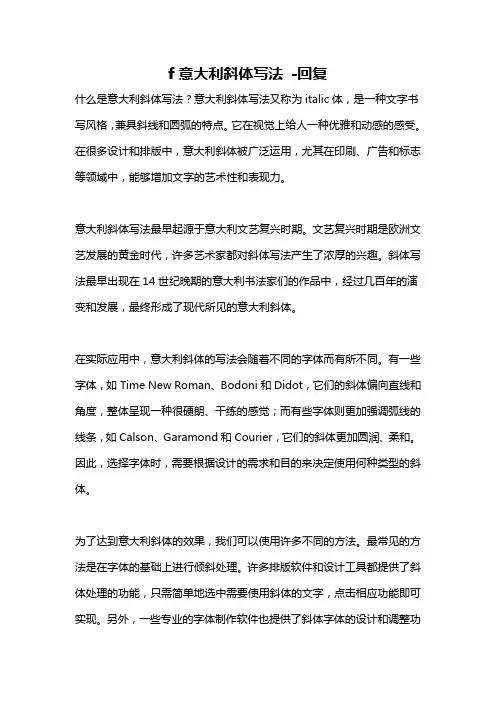 f 意大利斜体写法 -回复

什么是意大利斜体写法？意大利斜体写法又称为 italic 体，是一种文字书写风格，兼具斜线和圆弧的特点。它在视觉上给人一种优雅和动感的感受。在很多设计和排版中，意大利斜体被广泛运用，尤其在印刷、广告和标志等领域中，能够增加文字的艺术性和表现力。

意大利斜体写法最早起源于意大利文艺复兴时期。文艺复兴时期是欧洲文艺发展的黄金时代，许多艺术家都对斜体写法产生了浓厚的兴趣。斜体写法最早出现在 14 世纪晚期的意大利书法家们的作品中，经过几百年的演变和发展，最终形成了现代所见的意大利斜体。

在实际应用中，意大利斜体的写法会随着不同的字体而有所不同。有一些字体，如 Time New Roman、Bodoni 和 Didot，它们的斜体偏向直线和角度，整体呈现一种很硬朗、干练的感觉；而有些字体则更加强调弧线的线条，如 Calson、Garamond 和 Courier，它们的斜体更加圆润、柔和。因此，选择字体时，需要根据设计的需求和目的来决定使用何种类型的斜体。

为了达到意大利斜体的效果，我们可以使用许多不同的方法。最常见的方法是在字体的基础上进行倾斜处理。许多排版软件和设计工具都提供了斜体处理的功能，只需简单地选中需要使用斜体的文字，点击相应功能即可实现。另外，一些专业的字体制作软件也提供了斜体字体的设计和调整功